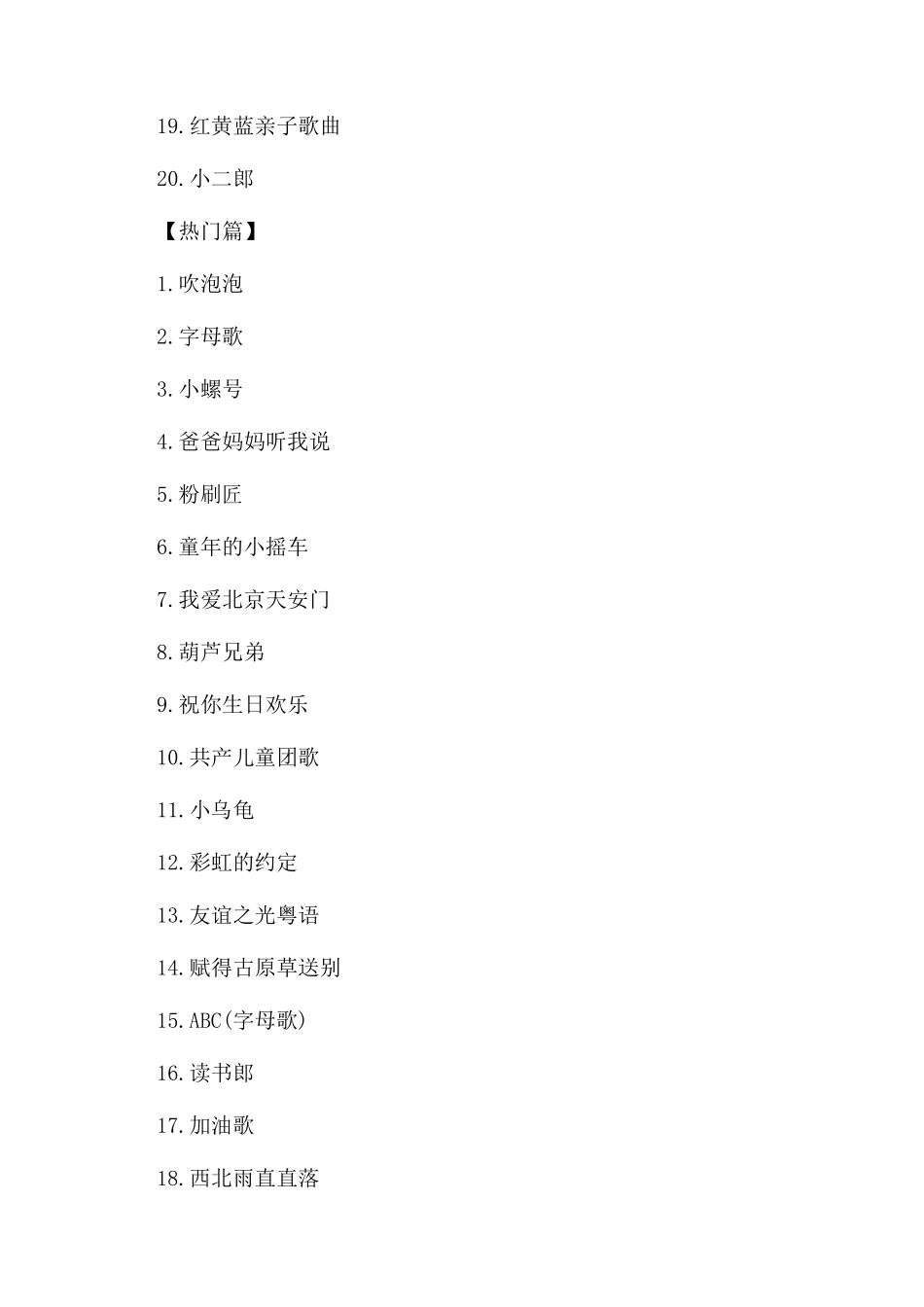 19.红黄蓝亲子歌曲

20.小二郎

【热门篇】

1.吹泡泡

2.字母歌

3.小螺号

4.爸爸妈妈听我说

5.粉刷匠

6.童年的小摇车

7.我爱北京天安门

8.葫芦兄弟

9.祝你生日欢乐

10.共产儿童团歌

11.小乌龟

12.彩虹的约定

13.友谊之光粤语

14.赋得古原草送别

15.ABC(字母歌)

16.读书郎

17.加油歌

18.西北雨直直落